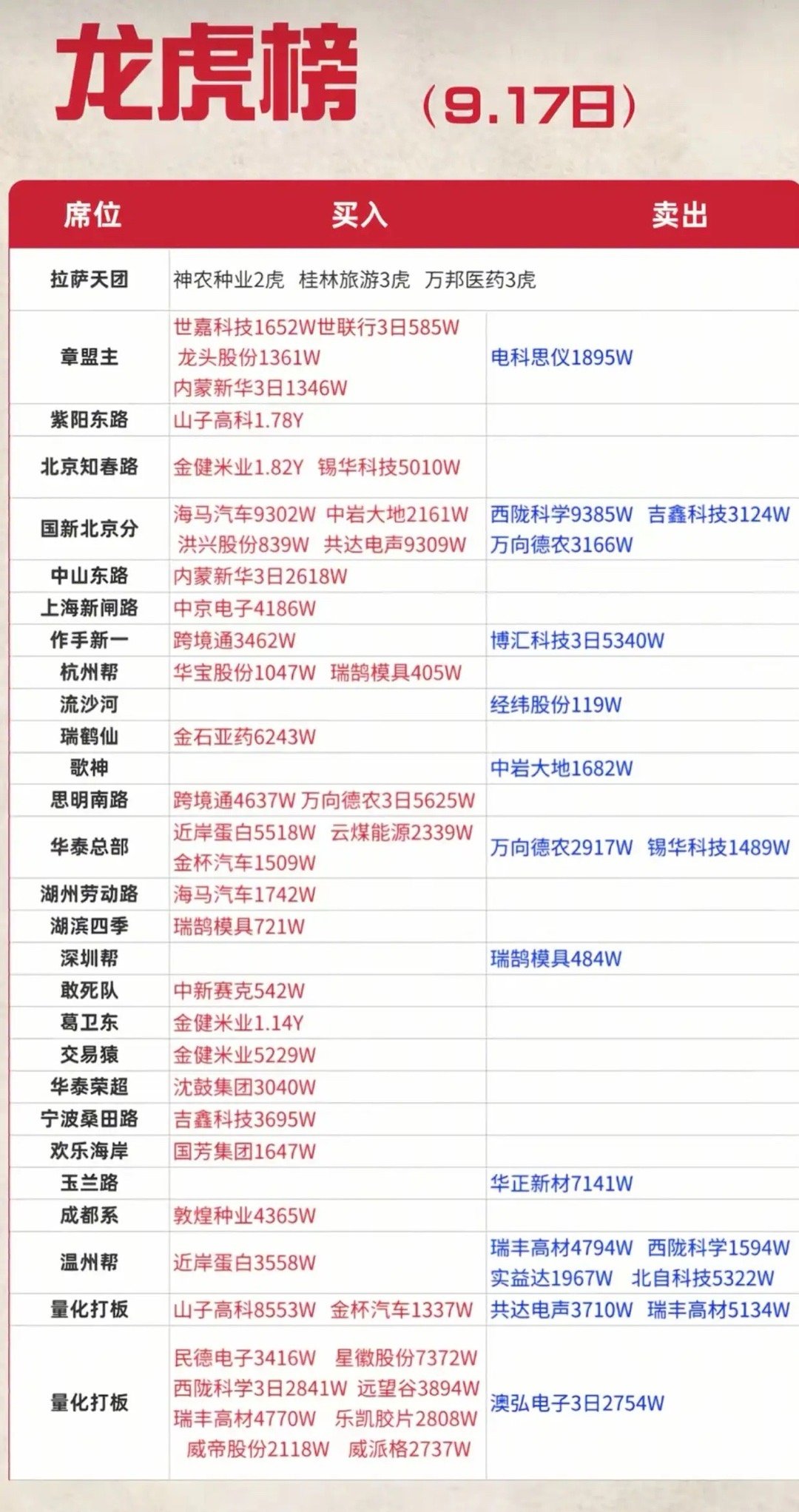 龙虎榜 （9.17日）

| 席位 | 买入 | 卖出 |
|---|---|---|
| 拉萨天团 | 神农种业2虎 桂林旅游3虎 万邦医药3虎 | |
| 章盟主 | 世嘉科技1652W世联行3日585W 龙头股份1361W 内蒙新华3日1346W | 电科思仪1895W |
| 紫阳东路 | 山子高科1.78Y | |
| 北京知春路 | 金健米业1.82Y 锡华科技5010W | |
| 国新北京分 | 海马汽车9302W 中岩大地2161W 洪兴股份839W 共达电声9309W | 西陇科学9385W 吉鑫科技3124W 万向德农3166W |
| 中山东路 | 内蒙新华3日2618W | |
| 上海新闸路 | 中京电子4186W | |
| 作手新一 | 跨境通3462W | 博汇科技3日5340W |
| 杭州帮 | 华宝股份1047W 瑞鹄模具405W | |
| 流沙河 | | 经纬股份119W |
| 瑞鹤仙 | 金石亚药6243W | |
| 歌神 | | 中岩大地1682W |
| 思明南路 | 跨境通4637W 万向德农3日5625W | |
| 华泰总部 | 近岸蛋白5518W 云煤能源2339W 金杯汽车1509W | 万向德农2917W 锡华科技1489W |
| 湖州劳动路 | 海马汽车1742W | |
| 湖滨四季 | 瑞鹄模具721W | |
| 深圳帮 | | 瑞鹄模具484W |
| 敢死队 | 中新赛克542W | |
| 葛卫东 | 金健米业1.14Y | |
| 交易猿 | 金健米业5229W | |
| 华泰荣超 | 沈鼓集团3040W | |
| 宁波桑田路 | 吉鑫科技3695W | |
| 欢乐海岸 | 国芳集团1647W | |
| 玉兰路 | | 华正新材7141W |
| 成都系 | 敦煌种业4365W | |
| 温州帮 | 近岸蛋白3558W | 瑞丰高材4794W 西陇科学1594W 实益达1967W 北自科技5322W |
| 量化打板 | 山子高科8553W 金杯汽车1337W | 共达电声3710W 瑞丰高材5134W |
| 量化打板 | 民德电子3416W 星徽股份7372W 西陇科学3日2841W 远望谷3894W 瑞丰高材4770W 乐凯胶片2808W 威帝股份2118W 威派格2737W | 澳弘电子3日2754W |